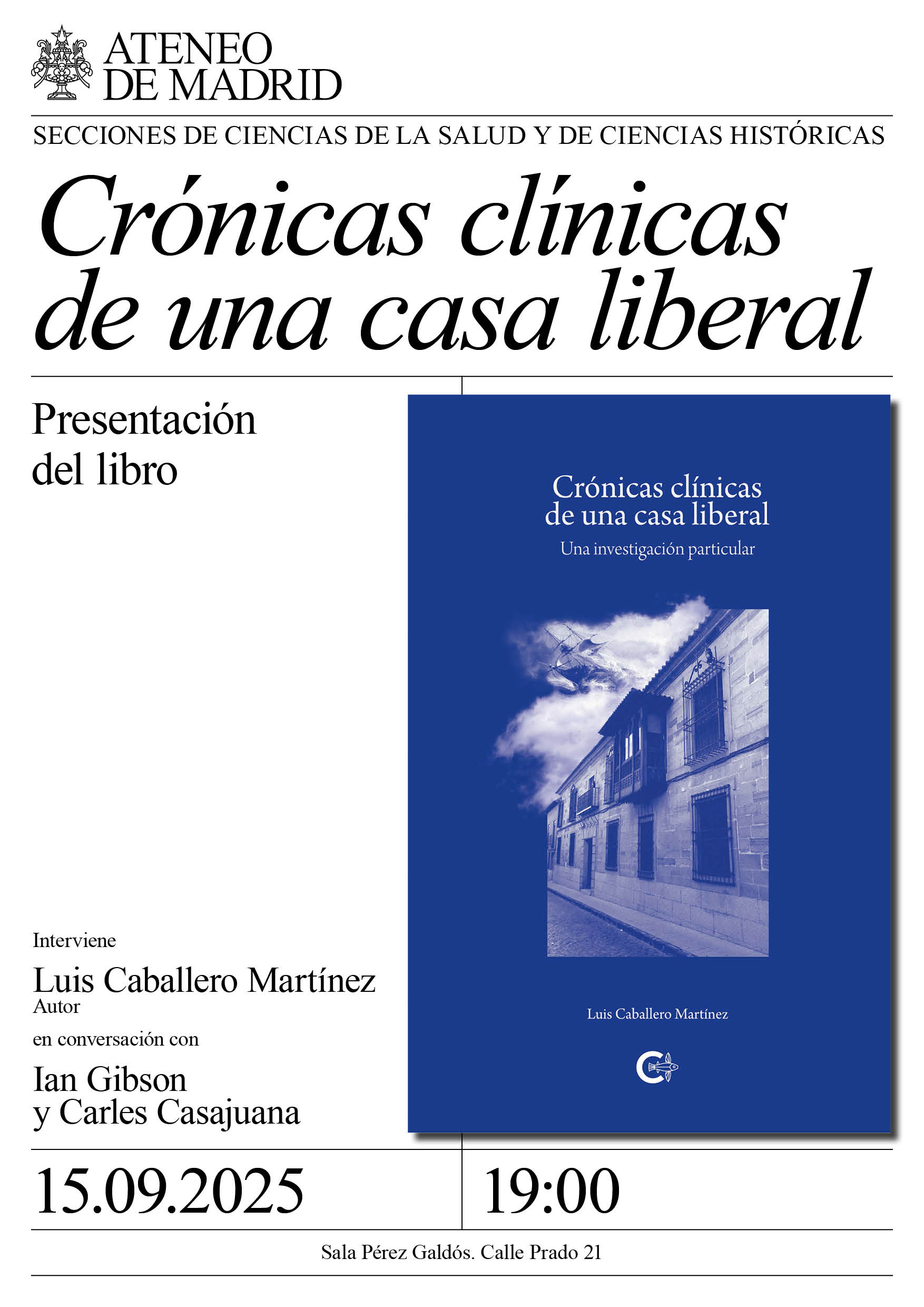 ATENEO
DE MADRID

SECCIONES DE CIENCIAS DE LA SALUD Y DE CIENCIAS HISTÓRICAS

Crónicas clínicas de una casa liberal

Presentación del libro

Crónicas clínicas de una casa liberal
Una investigación particular

Luis Caballero Martínez

Interviene

Luis Caballero Martínez
Autor

en conversación con

Ian Gibson
y Carles Casajuana

15.09.2025

19:00

Sala Pérez Galdós. Calle Prado 21